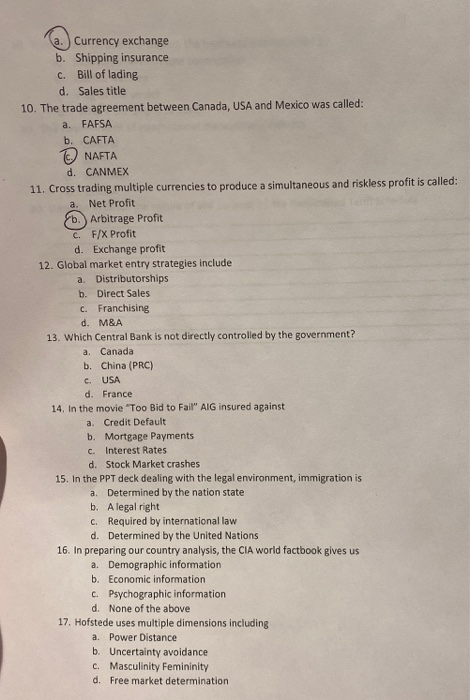 a. Currency exchange
b. Shipping insurance
c. Bill of lading
d. Sales title

10. The trade agreement between Canada, USA and Mexico was called:
a. FAFSA
b. CAFTA
c. NAFTA
d. CANMEX

11. Cross trading multiple currencies to produce a simultaneous and riskless profit is called:
a. Net Profit
b. Arbitrage Profit
c. F/X Profit
d. Exchange profit

12. Global market entry strategies include
a. Distributorships
b. Direct Sales
c. Franchising
d. M&A

13. Which Central Bank is not directly controlled by the government?
a. Canada
b. China (PRC)
c. USA
d. France

14. In the movie "Too Bid to Fail" AIG insured against
a. Credit Default
b. Mortgage Payments
c. Interest Rates
d. Stock Market crashes

15. In the PPT deck dealing with the legal environment, immigration is
a. Determined by the nation state
b. A legal right
c. Required by international law
d. Determined by the United Nations

16. In preparing our country analysis, the CIA world factbook gives us
a. Demographic information
b. Economic information
c. Psychographic information
d. None of the above

17. Hofstede uses multiple dimensions including
a. Power Distance
b. Uncertainty avoidance
c. Masculinity Femininity
d. Free market determination